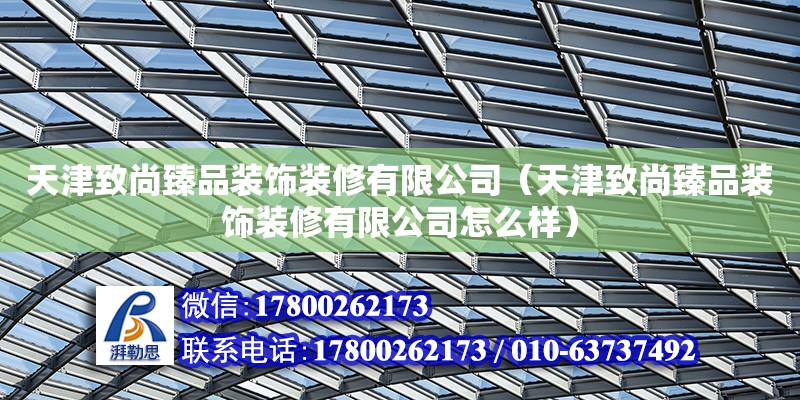 天津致尚臻品装饰装修有限公司（天津致尚臻品装饰装修有限公司怎么样）

湃勒思

微信:17800262173

联系电话:17800262173 / 010-63737492